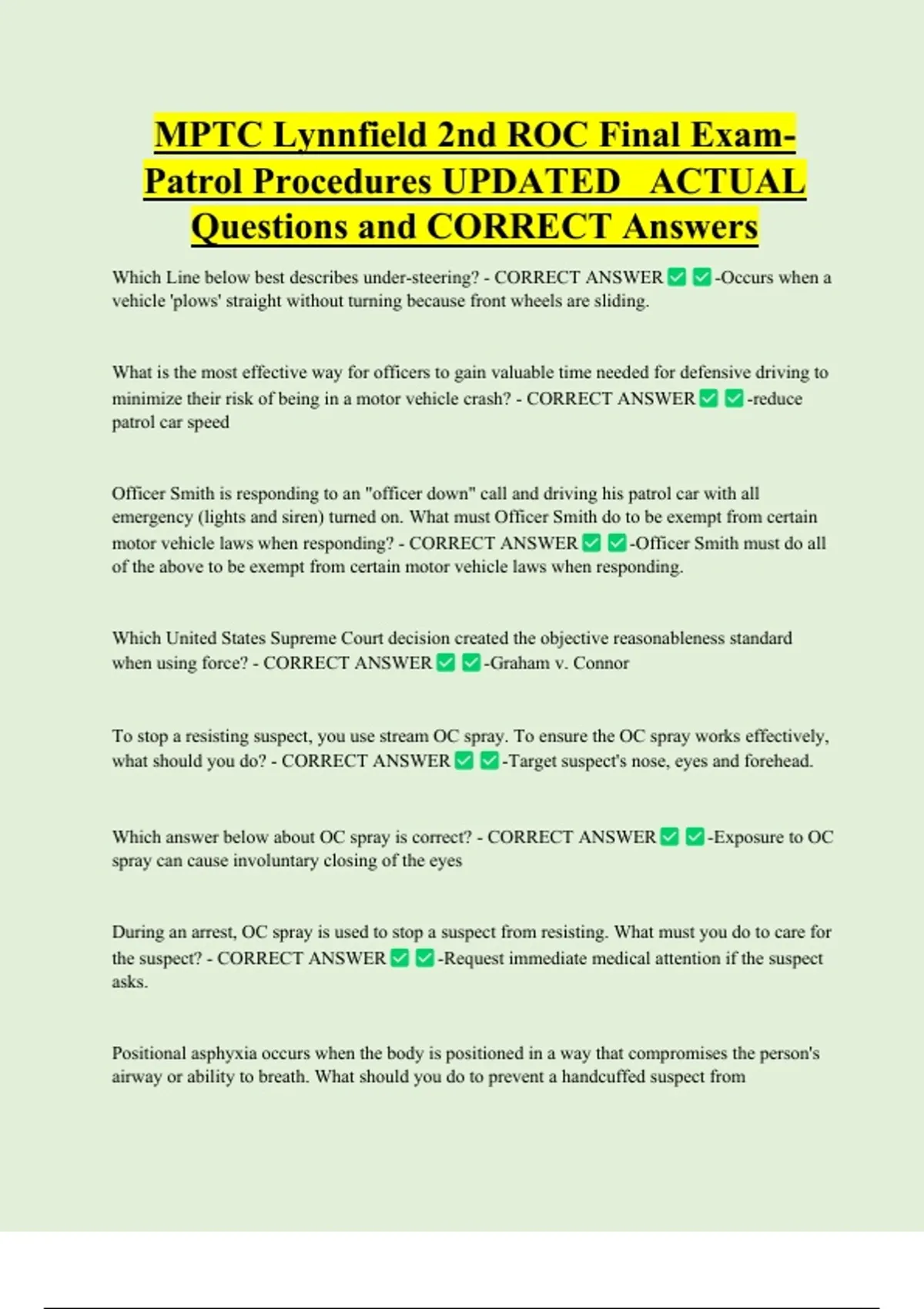 MPTC Lynnfield 2nd ROC Final Exam-Patrol Procedures UPDATED ACTUAL Questions and CORRECT Answers

Which Line below best describes under-steering? - CORRECT ANSWER ✅ ✅-Occurs when a vehicle 'plows' straight without turning because front wheels are sliding.

What is the most effective way for officers to gain valuable time needed for defensive driving to minimize their risk of being in a motor vehicle crash? - CORRECT ANSWER ✅ ✅-reduce patrol car speed

Officer Smith is responding to an "officer down" call and driving his patrol car with all emergency (lights and siren) turned on. What must Officer Smith do to be exempt from certain motor vehicle laws when responding? - CORRECT ANSWER ✅ ✅-Officer Smith must do all of the above to be exempt from certain motor vehicle laws when responding.

Which United States Supreme Court decision created the objective reasonableness standard when using force? - CORRECT ANSWER ✅ ✅-Graham v. Connor

To stop a resisting suspect, you use stream OC spray. To ensure the OC spray works effectively, what should you do? - CORRECT ANSWER ✅ ✅-Target suspect's nose, eyes and forehead.

Which answer below about OC spray is correct? - CORRECT ANSWER ✅ ✅-Exposure to OC spray can cause involuntary closing of the eyes

During an arrest, OC spray is used to stop a suspect from resisting. What must you do to care for the suspect? - CORRECT ANSWER ✅ ✅-Request immediate medical attention if the suspect asks.

Positional asphyxia occurs when the body is positioned in a way that compromises the person's airway or ability to breath. What should you do to prevent a handcuffed suspect from